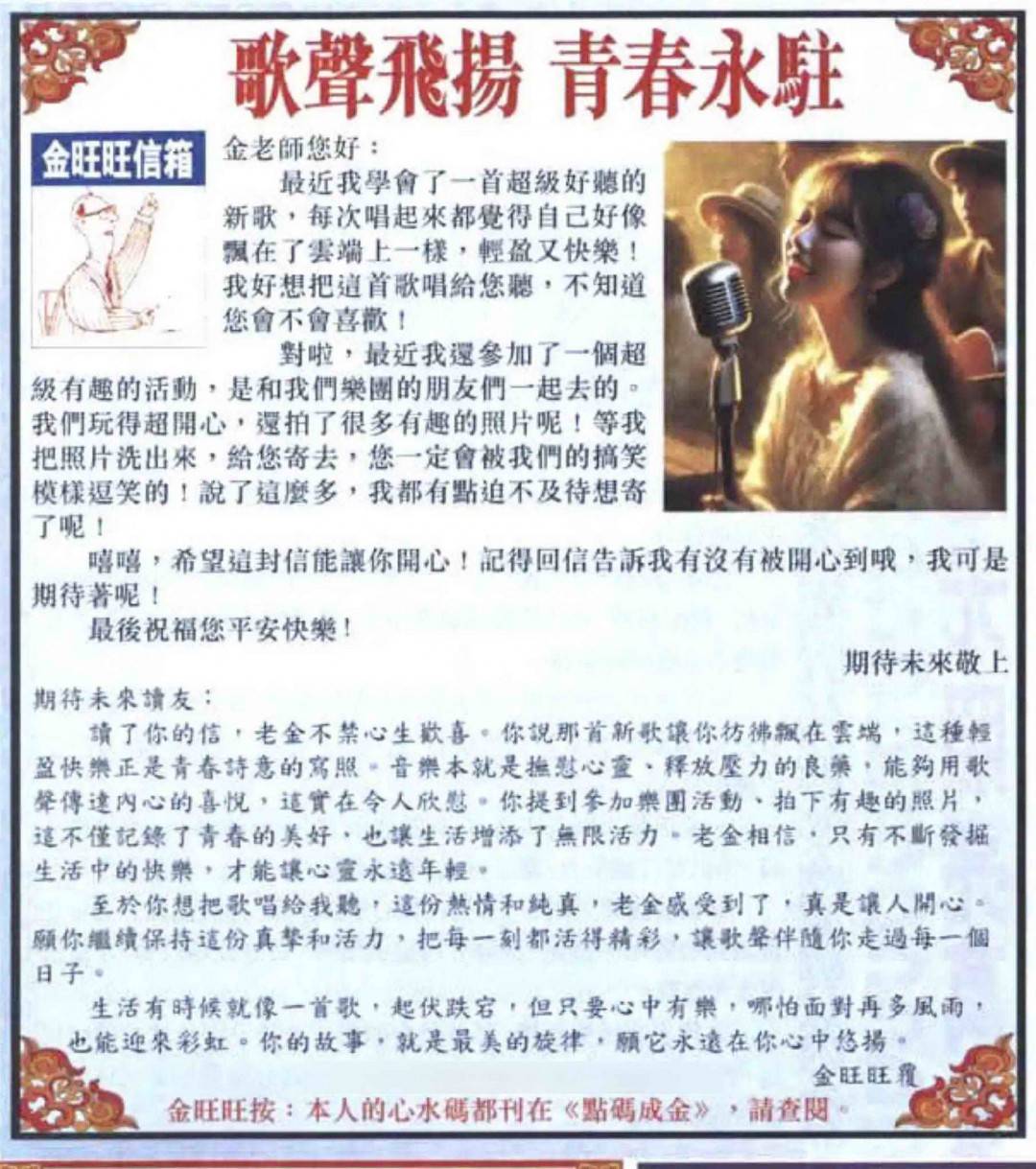 歌聲飛揚 青春永駐

金旺旺信箱

金老師您好：

最近我學會了一首超級好聽的新歌，每次唱起來都覺得自己好像飄在了雲端上一樣，輕盈又快樂！我好想把這首歌唱給您聽，不知道您會不會喜歡！

對啦，最近我還參加了一個超級有趣的活動，是和我們樂團的朋友們一起去的。我們玩得超開心，還拍了很多有趣的照片呢！等我把照片洗出來，給您寄去，您一定會被我們的搞笑模樣逗笑的！說了這麼多，我都有點迫不及待想寄了呢！

嘻嘻，希望這封信能讓你開心！記得回信告訴我有沒有被開心到哦，我可是期待著呢！

最後祝福您平安快樂！

期待未來敬上

期待未來讀友：

讀了你的信，老金不禁心生歡喜。你說那首新歌讓你彷彿飄在雲端，這種輕盈快樂正是青春詩意的寫照。音樂本就是撫慰心靈、釋放壓力的良藥，能夠用歌聲傳達內心的喜悅，這實在令人欣慰。你提到參加樂團活動、拍下有趣的照片，這不僅記錄了青春的美好，也讓生活增添了無限活力。老金相信，只有不斷發掘生活中的快樂，才能讓心靈永遠年輕。

至於你想把歌唱給我聽，這份熱情和純真，老金感受到了，真是讓人開心。願你繼續保持這份真摯和活力，把每一刻都活得精彩，讓歌聲伴隨你走過每一個日子。

生活有時候就像一首歌，起伏跌宕，但只要心中有樂，哪怕面對再多風雨，也能迎來彩虹。你的故事，就是最美的旋律，願它永遠在你心中悠揚。

金旺旺覆

金旺旺按：本人的心水碼都刊在《點碼成金》，請查閱。